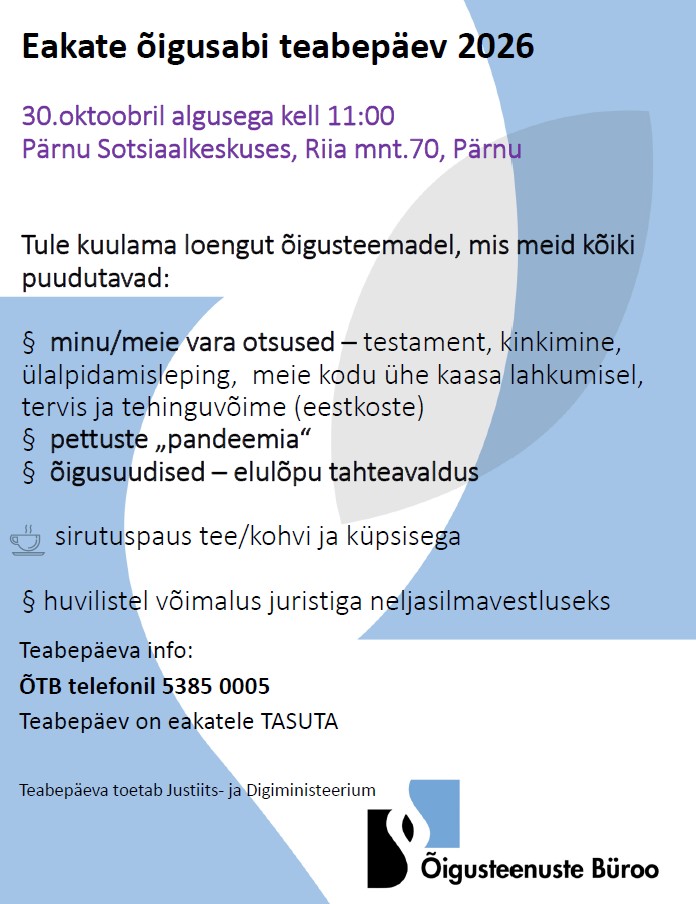 Eakate õigusabi teabepäev 2026

30.oktoobril algusega kell 11:00
Pärnu Sotsiaalkeskuses, Riia mnt.70, Pärnu

Tule kuulama loengut õigusteemadel, mis meid kõiki puudutavad:

§ minu/meie vara otsused – testament, kinkimine, ülalpidamisleping, meie kodu ühe kaasa lahkumisel, tervis ja tehinguvõime (eestkoste)
§ pettuste „pandeemia“
§ õigusuudised – elulõpu tahteavaldus

sirutuspaus tee/kohvi ja küpsisega

§ huvilistel võimalus juristiga neljasilmavestluseks

Teabepäeva info:
ÕTB telefonil 5385 0005
Teabepäev on eakatele TASUTA

Teabepäeva toetab Justiits- ja Digiministeerium

Õigusteenuste Büroo